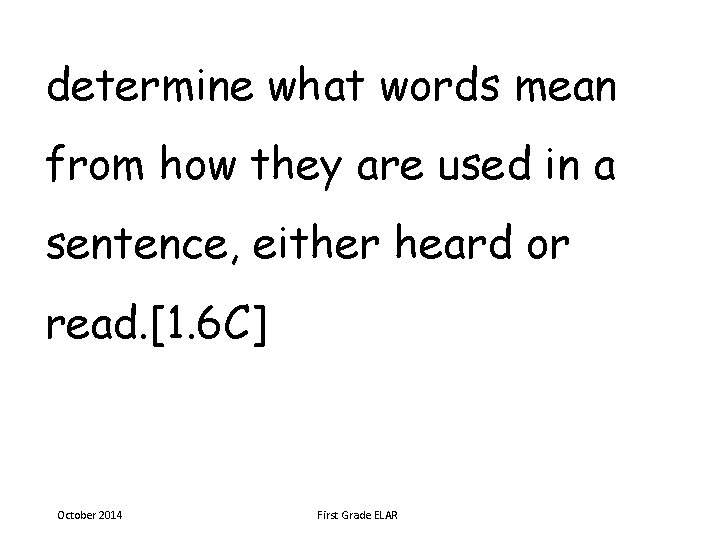 determine what words mean from how they are used in a sentence, either heard or read.[1.6C]

October 2014

First Grade ELAR